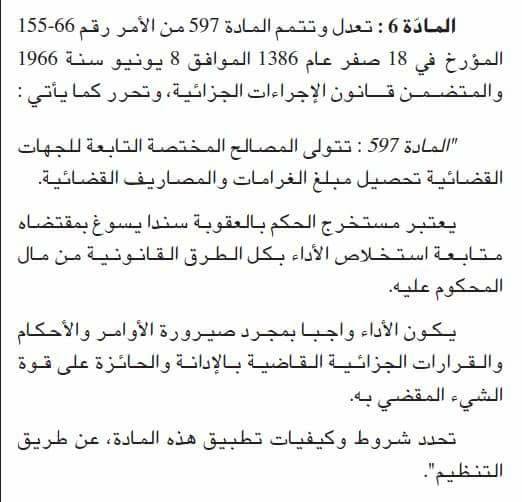 المادّة 6 : تعدل وتتمم المادة 597 من الأمر رقم 66-155 المؤرخ في 18 صفر عام 1386 الموافق 8 يونيو سنة 1966 والمتضمن قانون الإجراءات الجزائية، وتحرر كما يأتي :

"المادة 597 : تتولى المصالح المختصة التابعة للجهات القضائية تحصيل مبلغ الغرامات والمصاريف القضائية.

يعتبر مستخرج الحكم بالعقوبة سندا يسوغ بمقتضاه متابعة استخلاص الأداء بكل الطرق القانونية من مال المحكوم عليه.

يكون الأداء واجبا بمجرد صيرورة الأوامر والأحكام والقرارات الجزائية القاضية بالإدانة والحائزة على قوة الشيء المقضي به.

تحدد شروط وكيفيات تطبيق هذه المادة، عن طريق التنظيم".